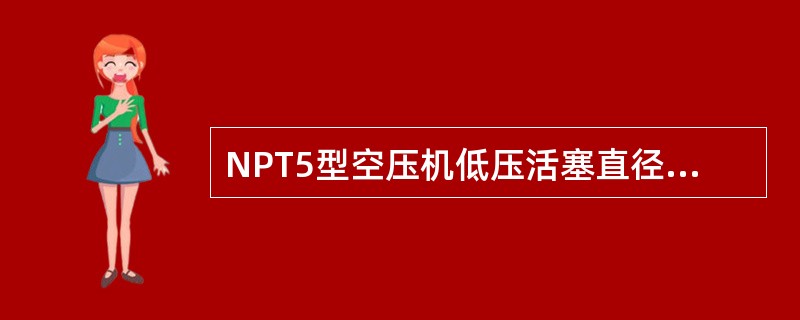 NPT5型空压机低压活塞直径...